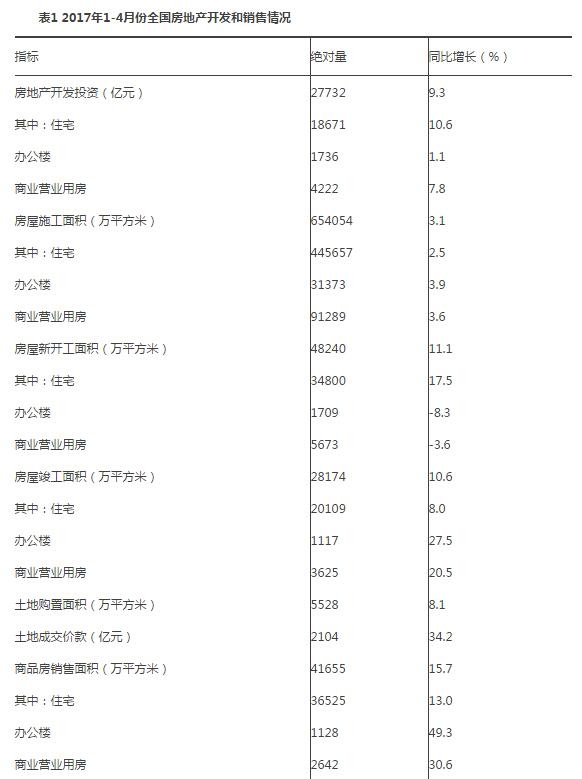 表1 2017年1-4月份全国房地产开发和销售情况

| 指标 | 绝对量 | 同比增长（%） |
|---|---|---|
| 房地产开发投资（亿元） | 27732 | 9.3 |
| 其中：住宅 | 18671 | 10.6 |
| 办公楼 | 1736 | 1.1 |
| 商业营业用房 | 4222 | 7.8 |
| 房屋施工面积（万平方米） | 654054 | 3.1 |
| 其中：住宅 | 445657 | 2.5 |
| 办公楼 | 31373 | 3.9 |
| 商业营业用房 | 91289 | 3.6 |
| 房屋新开工面积（万平方米） | 48240 | 11.1 |
| 其中：住宅 | 34800 | 17.5 |
| 办公楼 | 1709 | -8.3 |
| 商业营业用房 | 5673 | -3.6 |
| 房屋竣工面积（万平方米） | 28174 | 10.6 |
| 其中：住宅 | 20109 | 8.0 |
| 办公楼 | 1117 | 27.5 |
| 商业营业用房 | 3625 | 20.5 |
| 土地购置面积（万平方米） | 5528 | 8.1 |
| 土地成交价款（亿元） | 2104 | 34.2 |
| 商品房销售面积（万平方米） | 41655 | 15.7 |
| 其中：住宅 | 36525 | 13.0 |
| 办公楼 | 1128 | 49.3 |
| 商业营业用房 | 2642 | 30.6 |